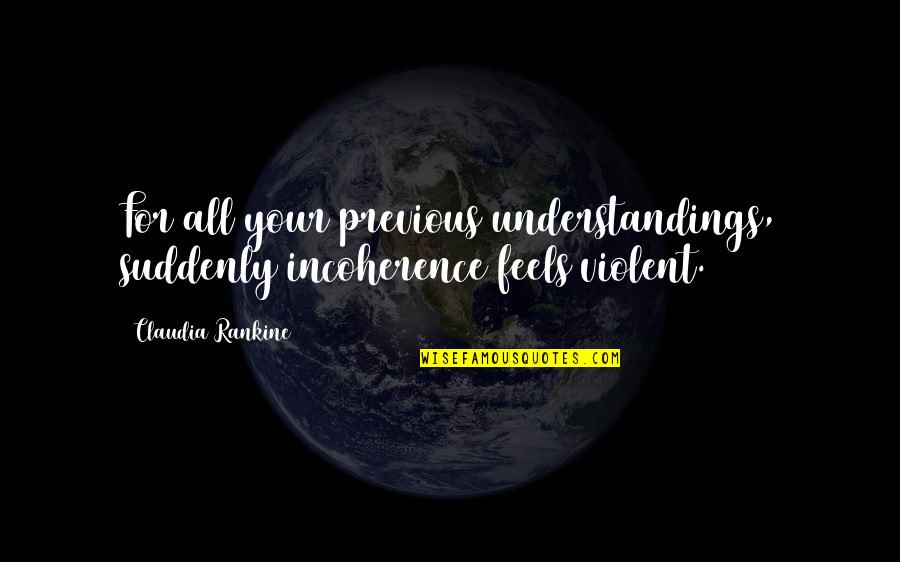 For all your previous understandings, suddenly incoherence feels violent.

Claudia Rankine

WISEFAMOUSQUOTES.COM